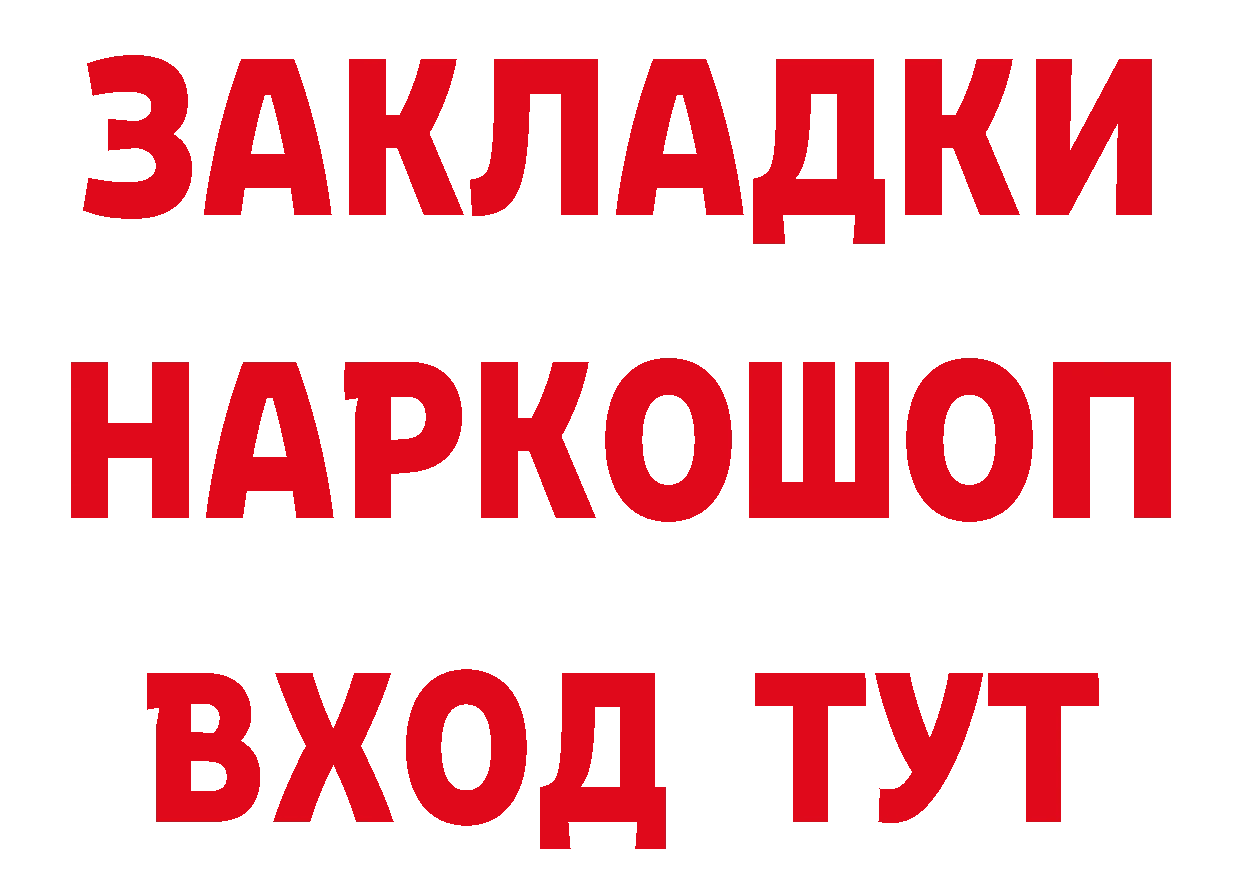 ЗАКЛАДКИ НАРКОШОП ВХОД ТУТ